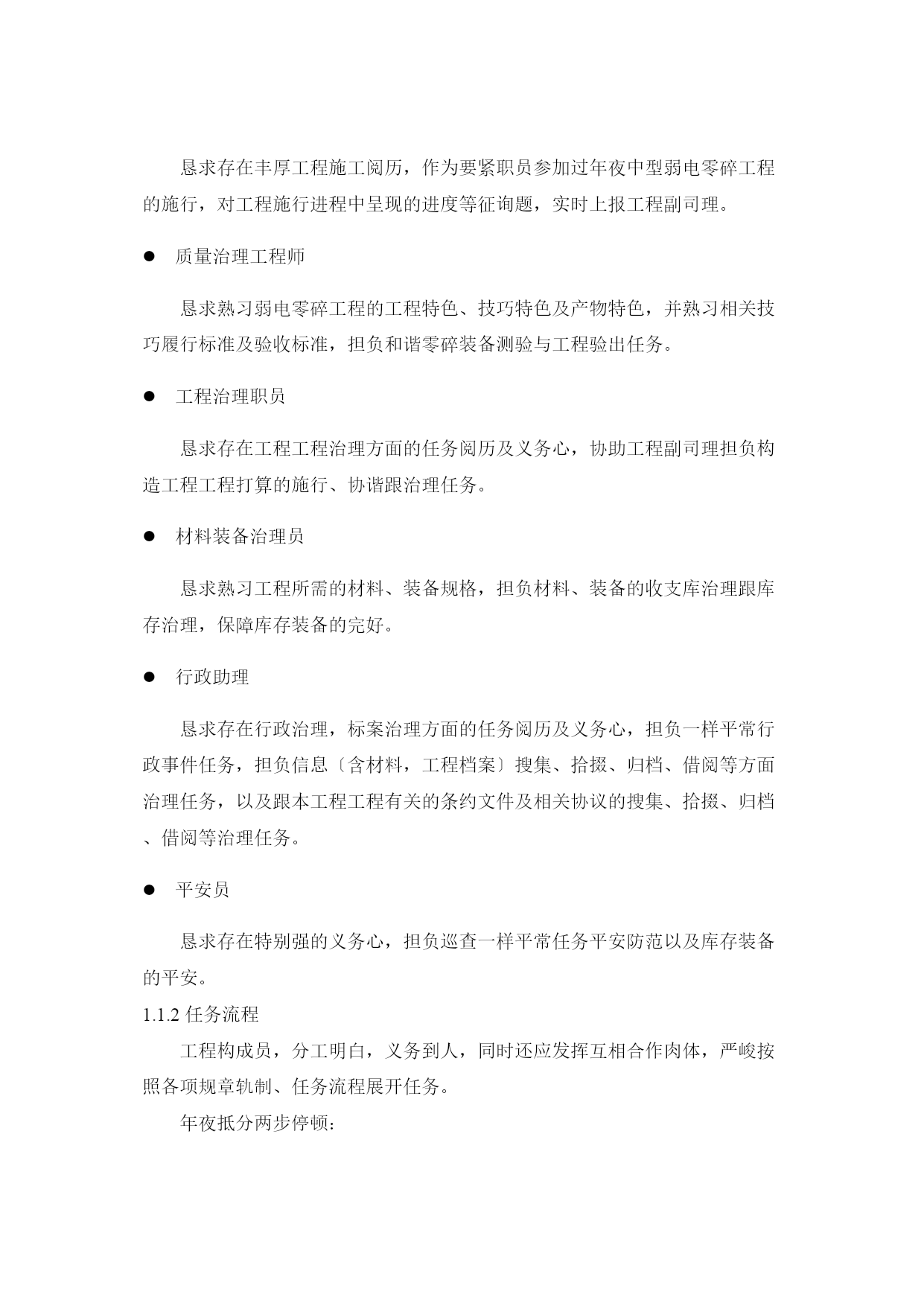 恳求存在丰厚工程施工阅历，作为要紧职员参加过年夜中型弱电零碎工程的施行，对工程施行进程中呈现的进度等征询题，实时上报工程副司理。

● 质量治理工程师

恳求熟习弱电零碎工程的工程特色、技巧特色及产物特色，并熟习相关技巧履行标准及验收标准，担负和谐零碎装备测验与工程验出任务。

● 工程治理职员

恳求存在工程工程治理方面的任务阅历及义务心，协助工程副司理担负构造工程工程打算的施行、协谐跟治理任务。

● 材料装备治理员

恳求熟习工程所需的材料、装备规格，担负材料、装备的收支库治理跟库存治理，保障库存装备的完好。

● 行政助理

恳求存在行政治理，标案治理方面的任务阅历及义务心，担负一样平常行政事件任务，担负信息〔含材料，工程档案〕搜集、拾掇、归档、借阅等方面治理任务，以及跟本工程工程有关的条约文件及相关协议的搜集、拾掇、归档、借阅等治理任务。

● 平安员

恳求存在特别强的义务心，担负巡查一样平常任务平安防范以及库存装备的平安。

1.1.2 任务流程

工程构成员，分工明白，义务到人，同时还应发挥互相合作肉体，严峻按照各项规章轨制、任务流程展开任务。

年夜抵分两步停顿: